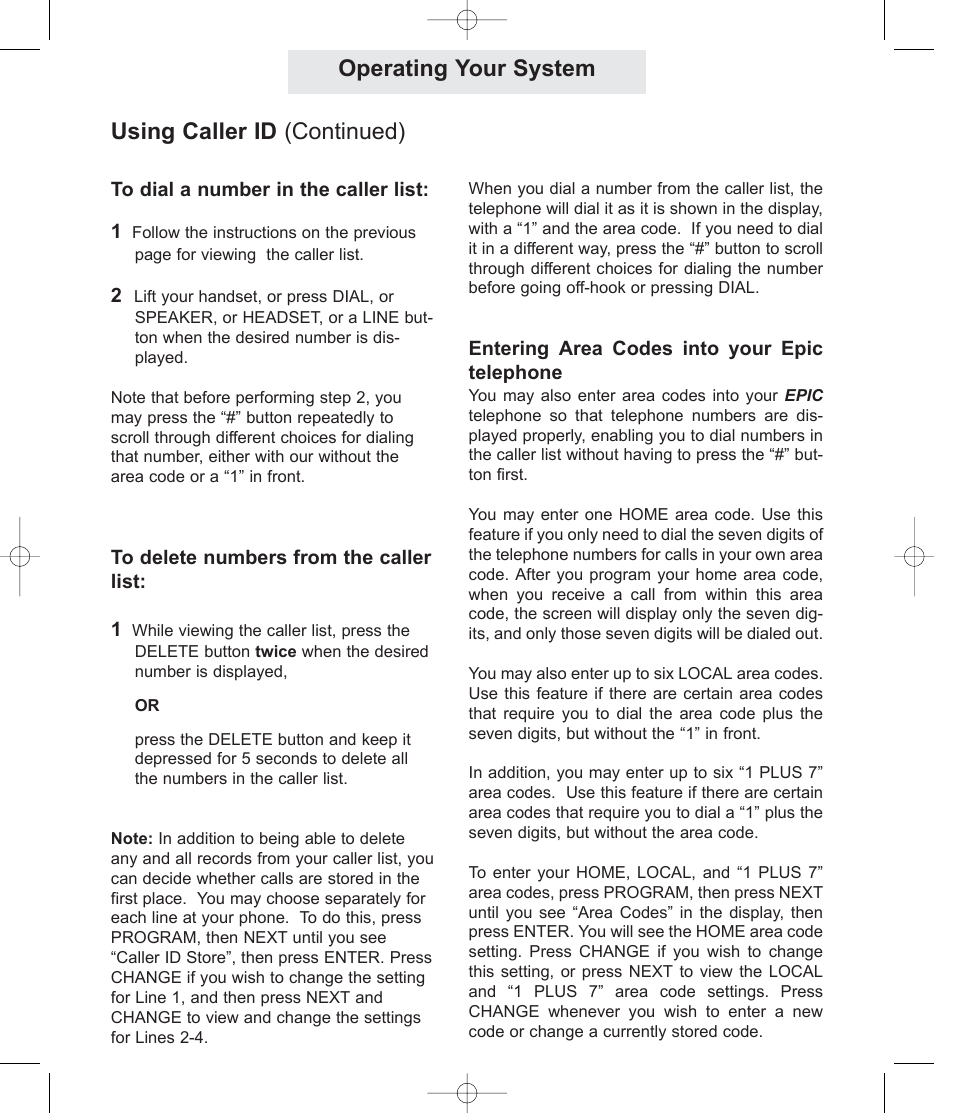 Operating Your System

Using Caller ID (Continued)

To dial a number in the caller list:

1 Follow the instructions on the previous page for viewing the caller list.

2 Lift your handset, or press DIAL, or SPEAKER, or HEADSET, or a LINE button when the desired number is displayed.

Note that before performing step 2, you may press the “#” button repeatedly to scroll through different choices for dialing that number, either with our without the area code or a “1” in front.

To delete numbers from the caller list:

1 While viewing the caller list, press the DELETE button twice when the desired number is displayed,

OR

press the DELETE button and keep it depressed for 5 seconds to delete all the numbers in the caller list.

Note: In addition to being able to delete any and all records from your caller list, you can decide whether calls are stored in the first place. You may choose separately for each line at your phone. To do this, press PROGRAM, then NEXT until you see “Caller ID Store”, then press ENTER. Press CHANGE if you wish to change the setting for Line 1, and then press NEXT and CHANGE to view and change the settings for Lines 2-4.

When you dial a number from the caller list, the telephone will dial it as it is shown in the display, with a “1” and the area code. If you need to dial it in a different way, press the “#” button to scroll through different choices for dialing the number before going off-hook or pressing DIAL.

Entering Area Codes into your Epic telephone
You may also enter area codes into your EPIC telephone so that telephone numbers are displayed properly, enabling you to dial numbers in the caller list without having to press the “#” button first.

You may enter one HOME area code. Use this feature if you only need to dial the seven digits of the telephone numbers for calls in your own area code. After you program your home area code, when you receive a call from within this area code, the screen will display only the seven digits, and only those seven digits will be dialed out.

You may also enter up to six LOCAL area codes. Use this feature if there are certain area codes that require you to dial the area code plus the seven digits, but without the “1” in front.

In addition, you may enter up to six “1 PLUS 7” area codes. Use this feature if there are certain area codes that require you to dial a “1” plus the seven digits, but without the area code.

To enter your HOME, LOCAL, and “1 PLUS 7” area codes, press PROGRAM, then press NEXT until you see “Area Codes” in the display, then press ENTER. You will see the HOME area code setting. Press CHANGE if you wish to change this setting, or press NEXT to view the LOCAL and “1 PLUS 7” area code settings. Press CHANGE whenever you wish to enter a new code or change a currently stored code.